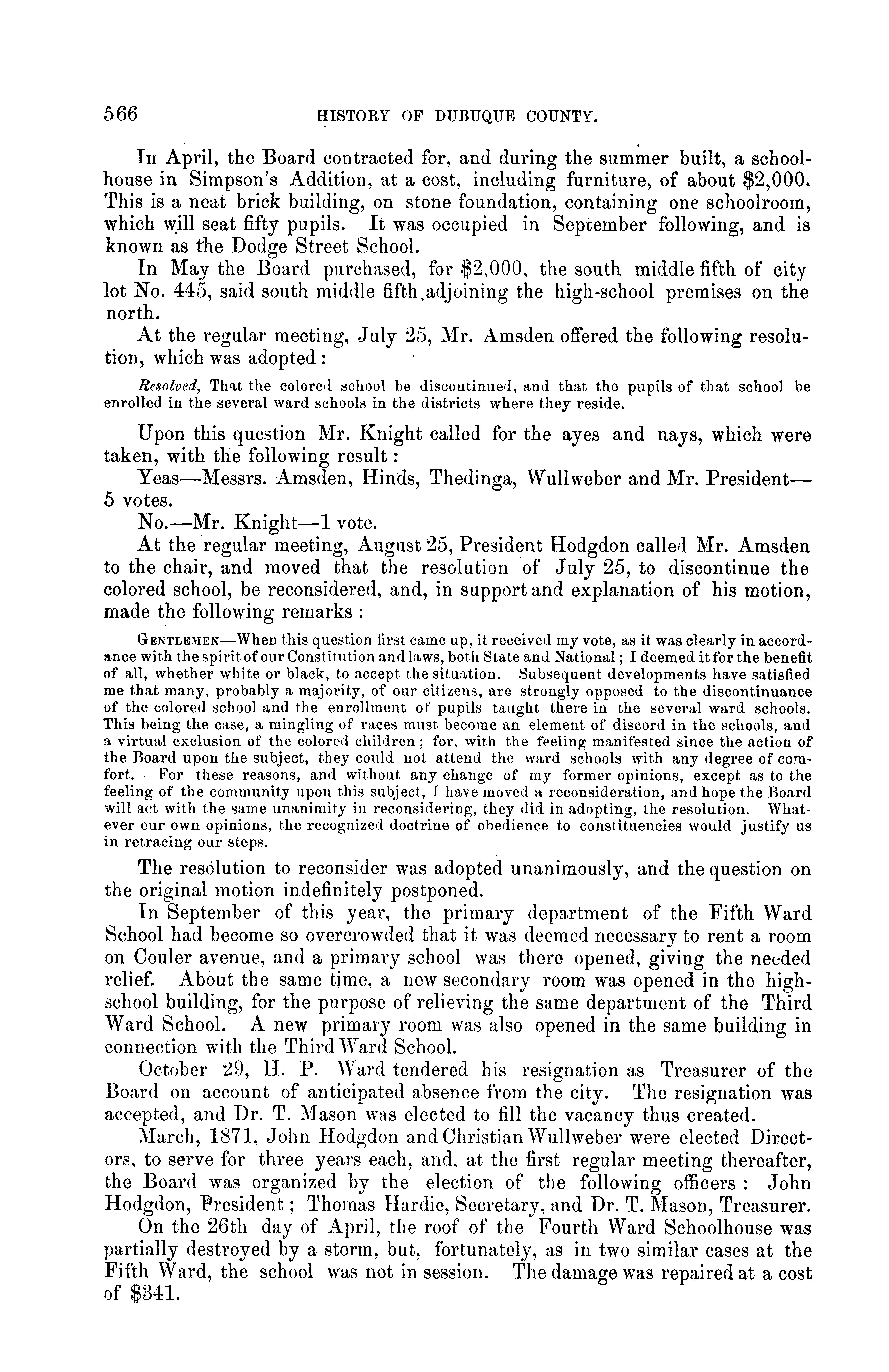 566 HISTORY OF DUBUQUE COUNTY.

In April, the Board contracted for, and during the summer built, a schoolhouse in Simpson's Addition, at a cost, including furniture, of about $2,000. This is a neat brick building, on stone foundation, containing one schoolroom, which will seat fifty pupils. It was occupied in September following, and is known as the Dodge Street School.

In May the Board purchased, for $2,000, the south middle fifth of city lot No. 445, said south middle fifth, adjoining the high-school premises on the north.

At the regular meeting, July 25, Mr. Amsden offered the following resolution, which was adopted:

Resolved, That the colored school be discontinued, and that the pupils of that school be enrolled in the several ward schools in the districts where they reside.

Upon this question Mr. Knight called for the ayes and nays, which were taken, with the following result:

Yeas—Messrs. Amsden, Hinds, Thedinga, Wullweber and Mr. President—5 votes.

No.—Mr. Knight—1 vote.

At the regular meeting, August 25, President Hodgdon called Mr. Amsden to the chair, and moved that the resolution of July 25, to discontinue the colored school, be reconsidered, and, in support and explanation of his motion, made the following remarks:

GENTLEMEN—When this question first came up, it received my vote, as it was clearly in accordance with the spirit of our Constitution and laws, both State and National; I deemed it for the benefit of all, whether white or black, to accept the situation. Subsequent developments have satisfied me that many, probably a majority, of our citizens, are strongly opposed to the discontinuance of the colored school and the enrollment of pupils taught there in the several ward schools. This being the case, a mingling of races must become an element of discord in the schools, and a virtual exclusion of the colored children; for, with the feeling manifested since the action of the Board upon the subject, they could not attend the ward schools with any degree of comfort. For these reasons, and without any change of my former opinions, except as to the feeling of the community upon this subject, I have moved a reconsideration, and hope the Board will act with the same unanimity in reconsidering, they did in adopting, the resolution. Whatever our own opinions, the recognized doctrine of obedience to constituencies would justify us in retracing our steps.

The resolution to reconsider was adopted unanimously, and the question on the original motion indefinitely postponed.

In September of this year, the primary department of the Fifth Ward School had become so overcrowded that it was deemed necessary to rent a room on Couler avenue, and a primary school was there opened, giving the needed relief. About the same time, a new secondary room was opened in the high-school building, for the purpose of relieving the same department of the Third Ward School. A new primary room was also opened in the same building in connection with the Third Ward School.

October 29, H. P. Ward tendered his resignation as Treasurer of the Board on account of anticipated absence from the city. The resignation was accepted, and Dr. T. Mason was elected to fill the vacancy thus created.

March, 1871, John Hodgdon and Christian Wullweber were elected Directors, to serve for three years each, and, at the first regular meeting thereafter, the Board was organized by the election of the following officers: John Hodgdon, President; Thomas Hardie, Secretary, and Dr. T. Mason, Treasurer.

On the 26th day of April, the roof of the Fourth Ward Schoolhouse was partially destroyed by a storm, but, fortunately, as in two similar cases at the Fifth Ward, the school was not in session. The damage was repaired at a cost of $341.